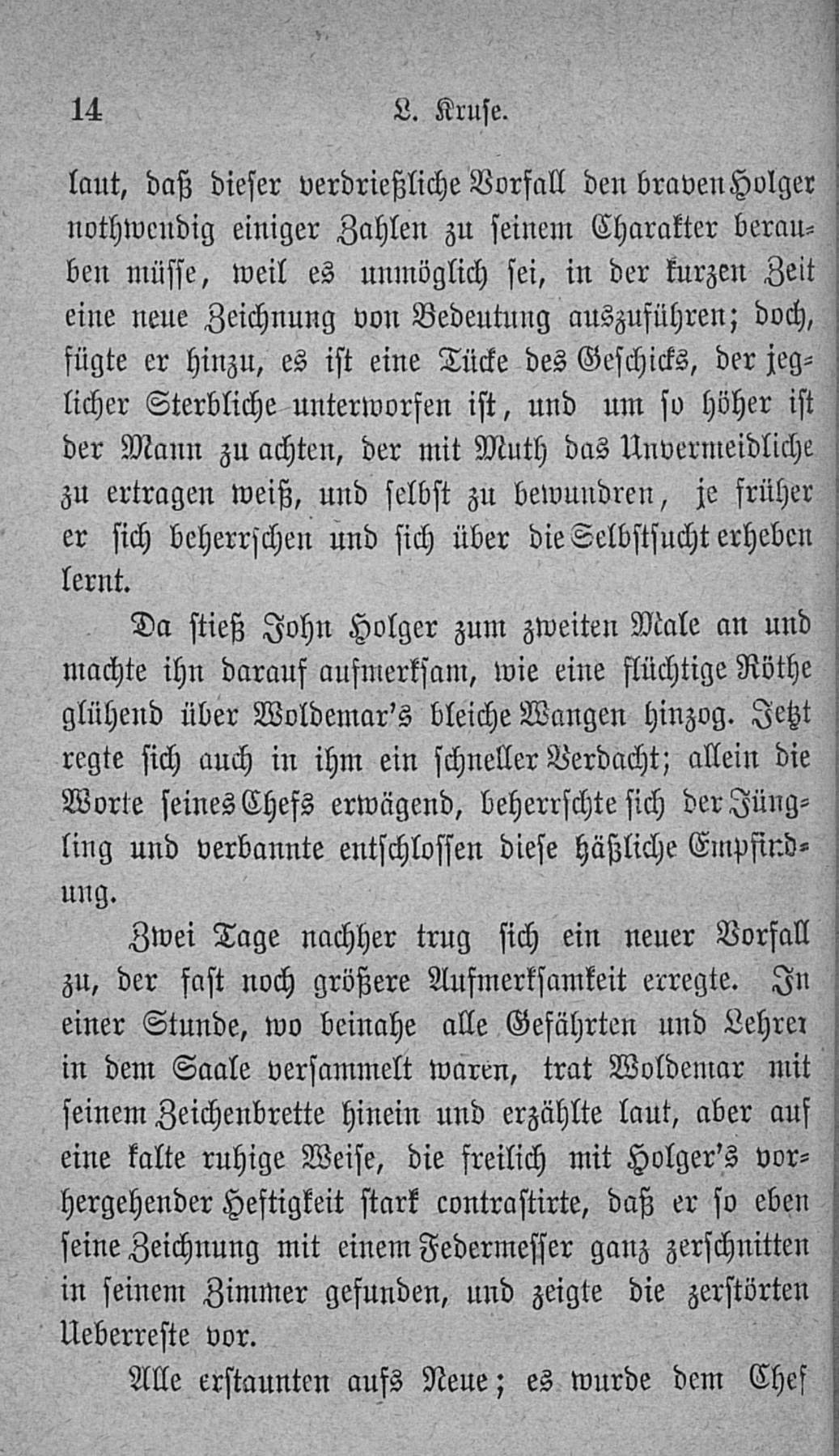 14 L. Kruse.

laut, daß dieser verdrießliche Vorfall den braven Holger nothwendig einiger Zahlen zu seinem Charakter berauben müsse, weil es unmöglich sei, in der kurzen Zeit eine neue Zeichnung von Bedeutung auszuführen; doch, fügte er hinzu, es ist eine Tücke des Geschicks, der jeglicher Sterbliche unterworfen ist, und um so höher ist der Mann zu achten, der mit Muth das Unvermeidliche zu ertragen weiß, und selbst zu bewundren, je früher er sich beherrschen und sich über die Selbstsucht erheben lernt.

Da stieß John Holger zum zweiten Male an und machte ihn darauf aufmerksam, wie eine flüchtige Röthe glühend über Woldemar's bleiche Wangen hinzog. Jetzt regte sich auch in ihm ein schneller Verdacht; allein die Worte seines Chefs erwägend, beherrschte sich der Jüngling und verbannte entschlossen diese häßliche Empfindung.

Zwei Tage nachher trug sich ein neuer Vorfall zu, der fast noch größere Aufmerksamkeit erregte. In einer Stunde, wo beinahe alle Gefährten und Lehrer in dem Saale versammelt waren, trat Woldemar mit seinem Zeichenbrette hinein und erzählte laut, aber auf eine kalte ruhige Weise, die freilich mit Holger's vorhergehender Heftigkeit stark contrastirte, daß er so eben seine Zeichnung mit einem Federmesser ganz zerschnitten in seinem Zimmer gefunden, und zeigte die zerstörten Ueberreste vor.

Alle erstaunten aufs Neue; es wurde dem Chef